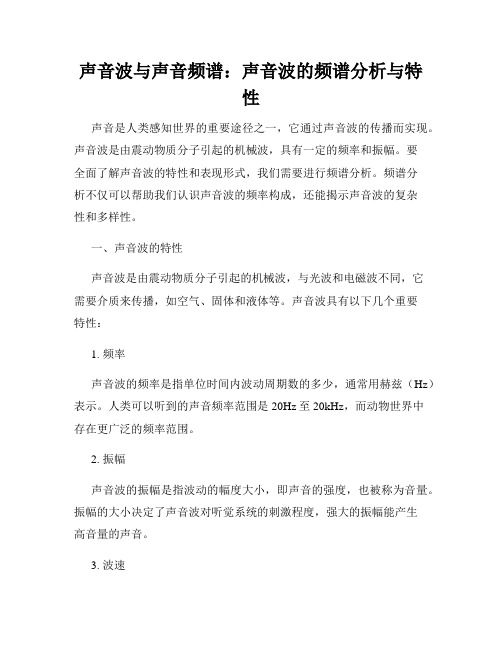 声音波与声音频谱：声音波的频谱分析与特性

声音是人类感知世界的重要途径之一，它通过声音波的传播而实现。声音波是由震动物质分子引起的机械波，具有一定的频率和振幅。要全面了解声音波的特性和表现形式，我们需要进行频谱分析。频谱分析不仅可以帮助我们认识声音波的频率构成，还能揭示声音波的复杂性和多样性。

一、声音波的特性

声音波是由震动物质分子引起的机械波，与光波和电磁波不同，它需要介质来传播，如空气、固体和液体等。声音波具有以下几个重要特性：

1. 频率

声音波的频率是指单位时间内波动周期数的多少，通常用赫兹（Hz）表示。人类可以听到的声音频率范围是 20Hz 至 20kHz，而动物世界中存在更广泛的频率范围。

2. 振幅

声音波的振幅是指波动的幅度大小，即声音的强度，也被称为音量。振幅的大小决定了声音波对听觉系统的刺激程度，强大的振幅能产生高音量的声音。

3. 波速